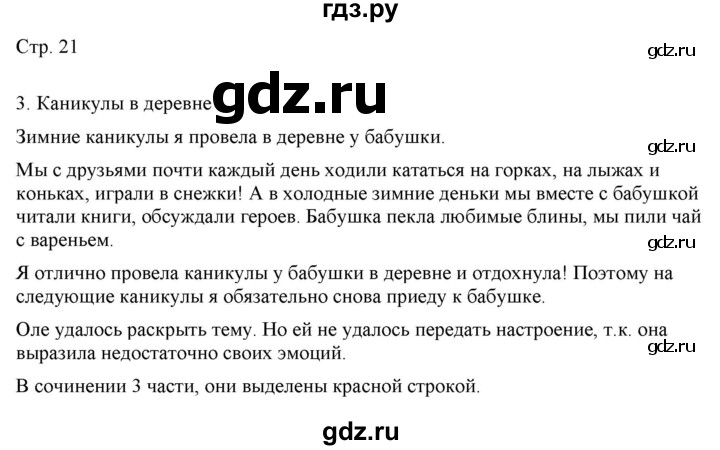 гдз.ру

Стр. 21

gdz.ru

3. Каникулы в деревне gdz.ru

Зимние каникулы я провела в деревне у бабушки.

gdz.ru

Мы с друзьями почти каждый день ходили кататься на горках, на лыжах и коньках, играли в снежки! А в холодные зимние деньки мы вместе с бабушкой читали книги, обсуждали героев. Бабушка пекла любимые блины, мы пили чай с вареньем.

gdz.ru

Я отлично провела каникулы у бабушки в деревне и отдохнула! Поэтому на следующие каникулы я обязательно снова приеду к бабушке.

Оле удалось раскрыть тему. Но ей не удалось передать настроение, т.к. она выразила недостаточно своих эмоций.

gdz.ru

В сочинении 3 части, они выделены красной строкой.

gdz.ru